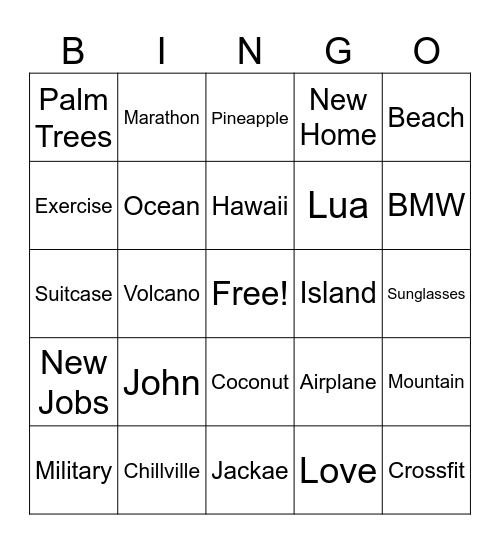 | B | I | N | G | O |
|---|---|---|---|---|
| Palm Trees | Marathon | Pineapple | New Home | Beach |
| Exercise | Ocean | Hawaii | Lua | BMW |
| Suitcase | Volcano | Free! | Island | Sunglasses |
| New Jobs | John | Coconut | Airplane | Mountain |
| Military | Chillville | Jackae | Love | Crossfit |